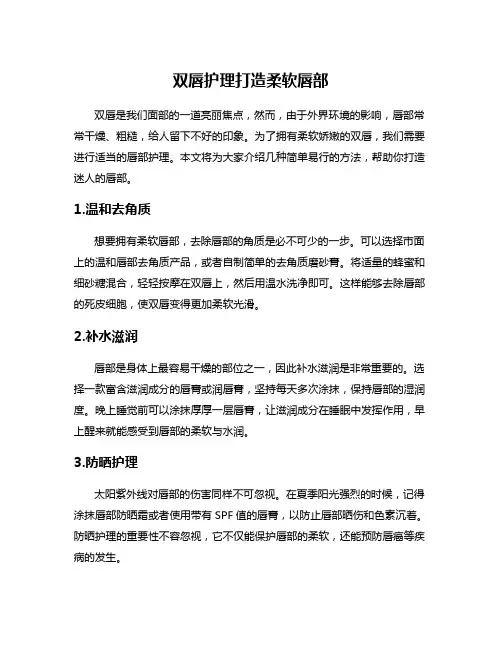 双唇护理打造柔软唇部

双唇是我们面部的一道亮丽焦点，然而，由于外界环境的影响，唇部常常干燥、粗糙，给人留下不好的印象。为了拥有柔软娇嫩的双唇，我们需要进行适当的唇部护理。本文将为大家介绍几种简单易行的方法，帮助你打造迷人的唇部。

1.温和去角质

想要拥有柔软唇部，去除唇部的角质是必不可少的一步。可以选择市面上的温和唇部去角质产品，或者自制简单的去角质磨砂膏。将适量的蜂蜜和细砂糖混合，轻轻按摩在双唇上，然后用温水洗净即可。这样能够去除唇部的死皮细胞，使双唇变得更加柔软光滑。

2.补水滋润

唇部是身体上最容易干燥的部位之一，因此补水滋润是非常重要的。选择一款富含滋润成分的唇膏或润唇膏，坚持每天多次涂抹，保持唇部的湿润度。晚上睡觉前可以涂抹厚厚一层唇膏，让滋润成分在睡眠中发挥作用，早上醒来就能感受到唇部的柔软与水润。

3.防晒护理

太阳紫外线对唇部的伤害同样不可忽视。在夏季阳光强烈的时候，记得涂抹唇部防晒霜或者使用带有 SPF 值的唇膏，以防止唇部晒伤和色素沉着。防晒护理的重要性不容忽视，它不仅能保护唇部的柔软，还能预防唇癌等疾病的发生。